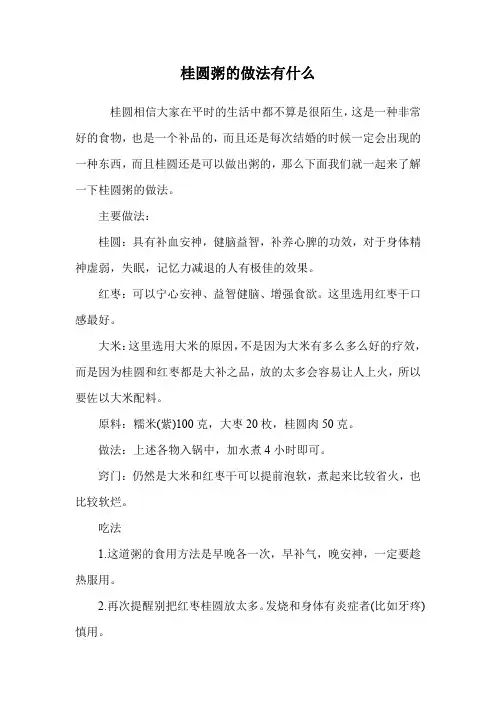 桂圆粥的做法有什么

桂圆相信大家在平时的生活中都不算是很陌生，这是一种非常好的食物，也是一个补品的，而且还是每次结婚的时候一定会出现的一种东西，而且桂圆还是可以做出粥的，那么下面我们就一起来了解一下桂圆粥的做法。

主要做法：

桂圆：具有补血安神，健脑益智，补养心脾的功效，对于身体精神虚弱，失眠，记忆力减退的人有极佳的效果。

红枣：可以宁心安神、益智健脑、增强食欲。这里选用红枣干口感最好。

大米：这里选用大米的原因，不是因为大米有多么多么好的疗效，而是因为桂圆和红枣都是大补之品，放的太多会容易让人上火，所以要佐以大米配料。

原料：糯米(紫)100 克，大枣 20 枚，桂圆肉 50 克。

做法：上述各物入锅中，加水煮 4 小时即可。

窍门：仍然是大米和红枣干可以提前泡软，煮起来比较省火，也比较软烂。

吃法

1.这道粥的食用方法是早晚各一次，早补气，晚安神，一定要趁热服用。

2.再次提醒别把红枣桂圆放太多。发烧和身体有炎症者(比如牙疼)慎用。